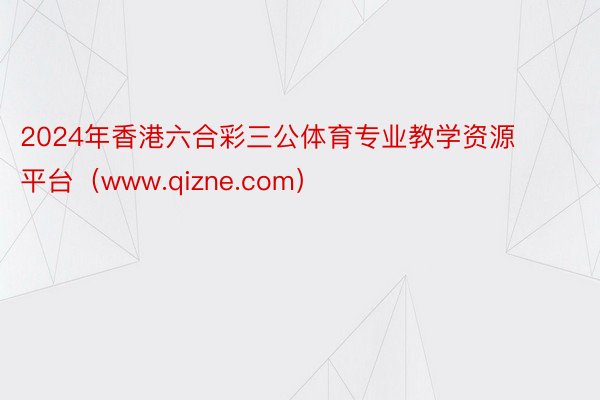 2024年香港六合彩三公体育专业教学资源平台（www.qizne.com）